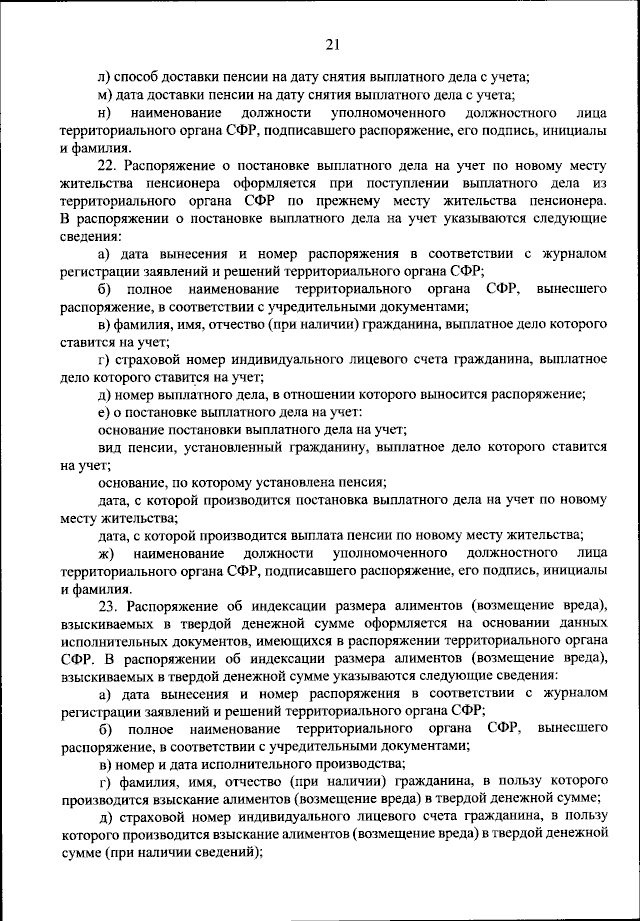 21

л) способ доставки пенсии на дату снятия выплатного дела с учета;

м) дата доставки пенсии на дату снятия выплатного дела с учета;

н) наименование должности уполномоченного должностного лица территориального органа СФР, подписавшего распоряжение, его подпись, инициалы и фамилия.

22. Распоряжение о постановке выплатного дела на учет по новому месту жительства пенсионера оформляется при поступлении выплатного дела из территориального органа СФР по прежнему месту жительства пенсионера. В распоряжении о постановке выплатного дела на учет указываются следующие сведения:

а) дата вынесения и номер распоряжения в соответствии с журналом регистрации заявлений и решений территориального органа СФР;

б) полное наименование территориального органа СФР, вынесшего распоряжение, в соответствии с учредительными документами;

в) фамилия, имя, отчество (при наличии) гражданина, выплатное дело которого ставится на учет;

г) страховой номер индивидуального лицевого счета гражданина, выплатное дело которого ставится на учет;

д) номер выплатного дела, в отношении которого выносится распоряжение;

е) о постановке выплатного дела на учет:

основание постановки выплатного дела на учет;

вид пенсии, установленный гражданину, выплатное дело которого ставится на учет;

основание, по которому установлена пенсия;

дата, с которой производится постановка выплатного дела на учет по новому месту жительства;

дата, с которой производится выплата пенсии по новому месту жительства;

ж) наименование должности уполномоченного должностного лица территориального органа СФР, подписавшего распоряжение, его подпись, инициалы и фамилия.

23. Распоряжение об индексации размера алиментов (возмещение вреда), взыскиваемых в твердой денежной сумме оформляется на основании данных исполнительных документов, имеющихся в распоряжении территориального органа СФР. В распоряжении об индексации размера алиментов (возмещение вреда), взыскиваемых в твердой денежной сумме указываются следующие сведения:

а) дата вынесения и номер распоряжения в соответствии с журналом регистрации заявлений и решений территориального органа СФР;

б) полное наименование территориального органа СФР, вынесшего распоряжение, в соответствии с учредительными документами;

в) номер и дата исполнительного производства;

г) фамилия, имя, отчество (при наличии) гражданина, в пользу которого производится взыскание алиментов (возмещение вреда) в твердой денежной сумме;

д) страховой номер индивидуального лицевого счета гражданина, в пользу которого производится взыскание алиментов (возмещение вреда) в твердой денежной сумме (при наличии сведений);